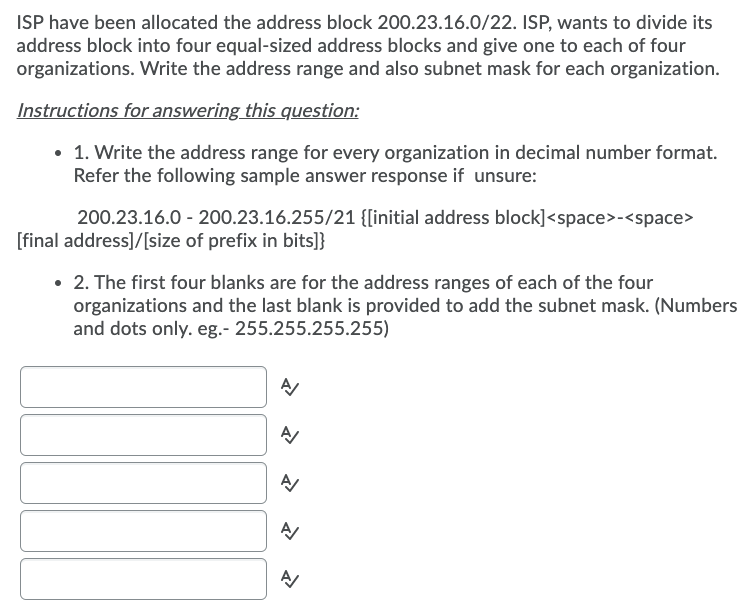 ISP have been allocated the address block 200.23.16.0/22. ISP, wants to divide its address block into four equal-sized address blocks and give one to each of four organizations. Write the address range and also subnet mask for each organization.

Instructions for answering this question:

• 1. Write the address range for every organization in decimal number format. Refer the following sample answer response if unsure:

200.23.16.0 - 200.23.16.255/21 {[initial address block]<space>-<space>[final address]/[size of prefix in bits]}

• 2. The first four blanks are for the address ranges of each of the four organizations and the last blank is provided to add the subnet mask. (Numbers and dots only. eg.- 255.255.255.255)